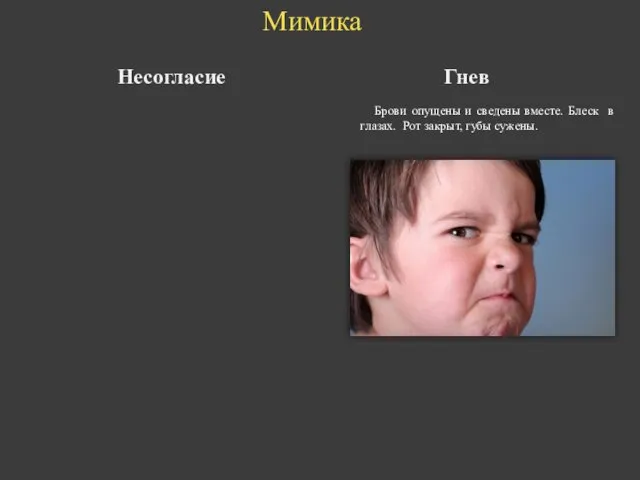 Мимика

Несогласие

Гнев

Брови опущены и сведены вместе. Блеск в глазах. Рот закрыт, губы сужены.